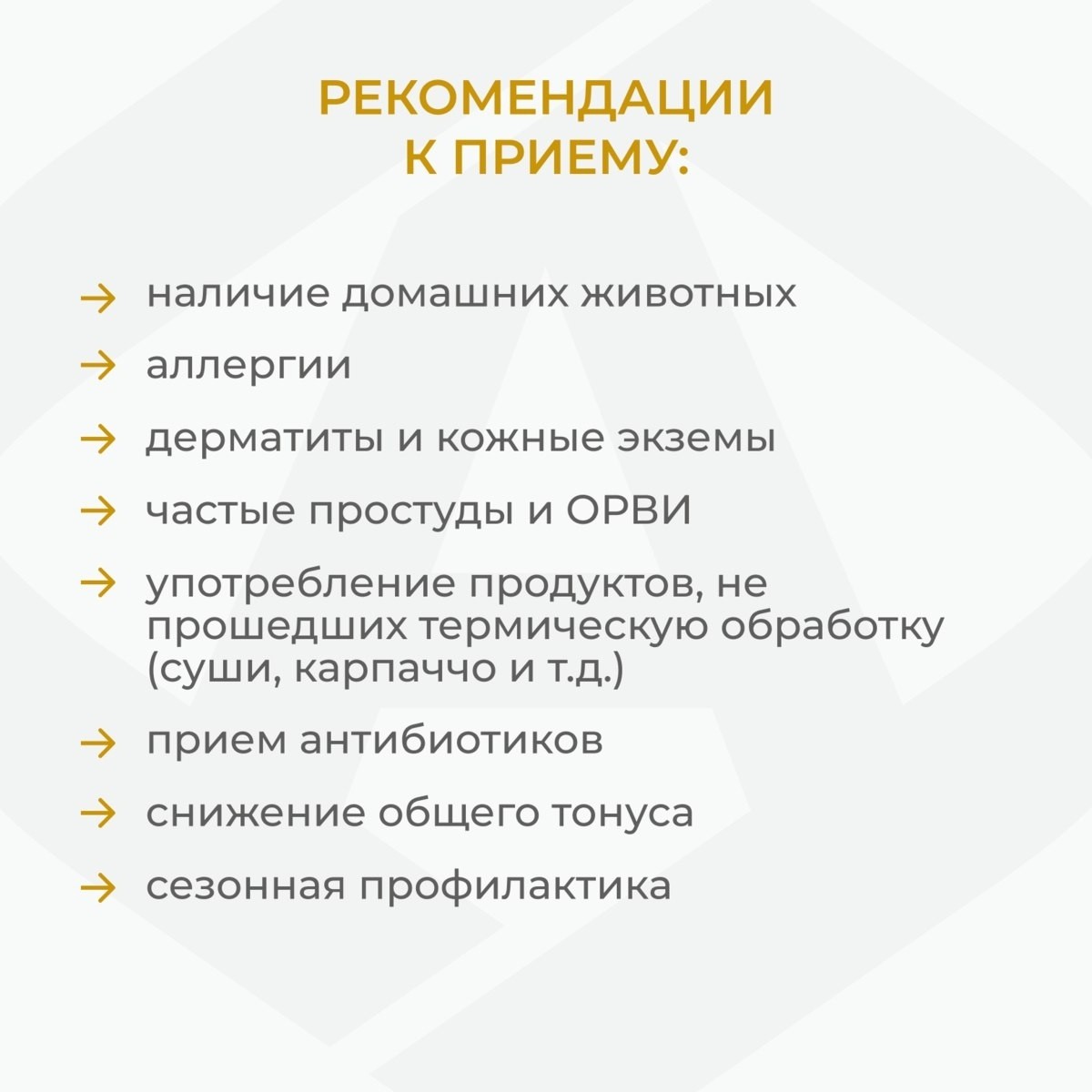 РЕКОМЕНДАЦИИ К ПРИЕМУ:

→ наличие домашних животных

→ аллергии

→ дерматиты и кожные экземы

→ частые простуды и ОРВИ

→ употребление продуктов, не прошедших термическую обработку (суши, карпаччо и т.д.)

→ прием антибиотиков

→ снижение общего тонуса

→ сезонная профилактика